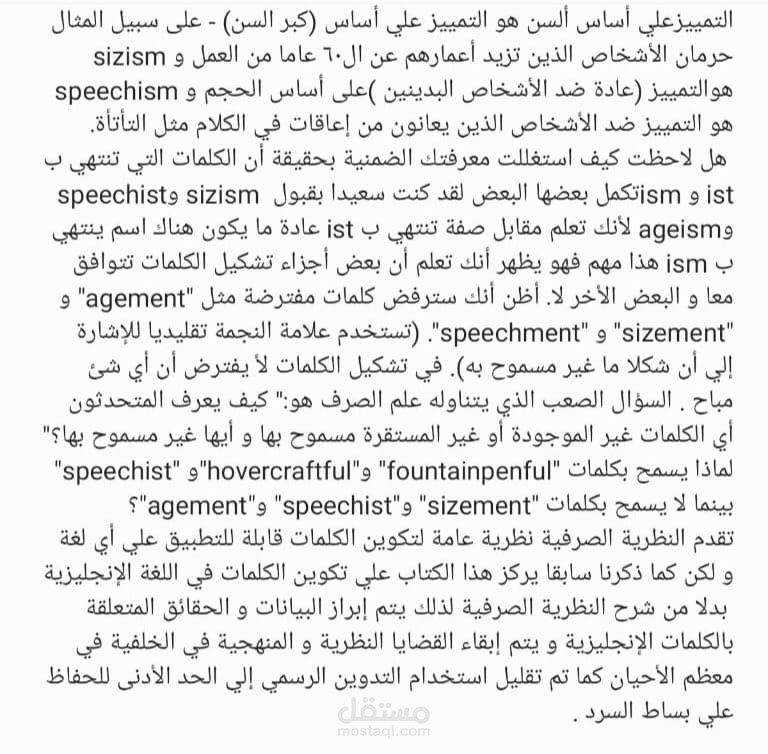 التمييزعلي أساس ألسن هو التمييز علي أساس (كبر السن) - على سبيل المثال حرمان الأشخاص الذين تزيد أعمارهم عن ال٦٠ عاما من العمل و sizism هوالتمييز (عادة ضد الأشخاص البدينين )على أساس الحجم و speechism هو التمييز ضد الأشخاص الذين يعانون من إعاقات في الكلام مثل التأتأة.
هل لاحظت كيف استغللت معرفتك الضمنية بحقيقة أن الكلمات التي تنتهي ب ist و ismتكمل بعضها البعض لقد كنت سعيدا بقبول sizism وspeechist وageism لأنك تعلم مقابل صفة تنتهي ب ist عادة ما يكون هناك اسم ينتهي ب ism هذا مهم فهو يظهر أنك تعلم أن بعض أجزاء تشكيل الكلمات تتوافق معا و البعض الأخر لا. أظن أنك سترفض كلمات مفترضة مثل "agement" و "sizement" و "speechment".(تستخدم علامة النجمة تقليديا للإشارة إلي أن شكلا ما غير مسموح به). في تشكيل الكلمات لأ يفترض أن أي شئ مباح . السؤال الصعب الذي يتناوله علم الصرف هو:" كيف يعرف المتحدثون أي الكلمات غير الموجودة أو غير المستقرة مسموح بها و أيها غير مسموح بها؟" لماذا يسمح بكلمات "fountainpenful" و"hovercraftful" و"speechist" بينما لا يسمح بكلمات "sizement" و"speechist" و"agement"؟
تقدم النظرية الصرفية نظرية عامة لتكوين الكلمات قابلة للتطبيق علي أي لغة و لكن كما ذكرنا سابقا يركز هذا الكتاب علي تكوين الكلمات في اللغة الإنجليزية بدلا من شرح النظرية الصرفية لذلك يتم إبراز البيانات و الحقائق المتعلقة بالكلمات الإنجليزية و يتم إبقاء القضايا النظرية و المنهجية في الخلفية في معظم الأحيان كما تم تقليل استخدام التدوين الرسمي إلي الحد الأدنى للحفاظ علي بساط السرد .

مستقل
mostaql.com